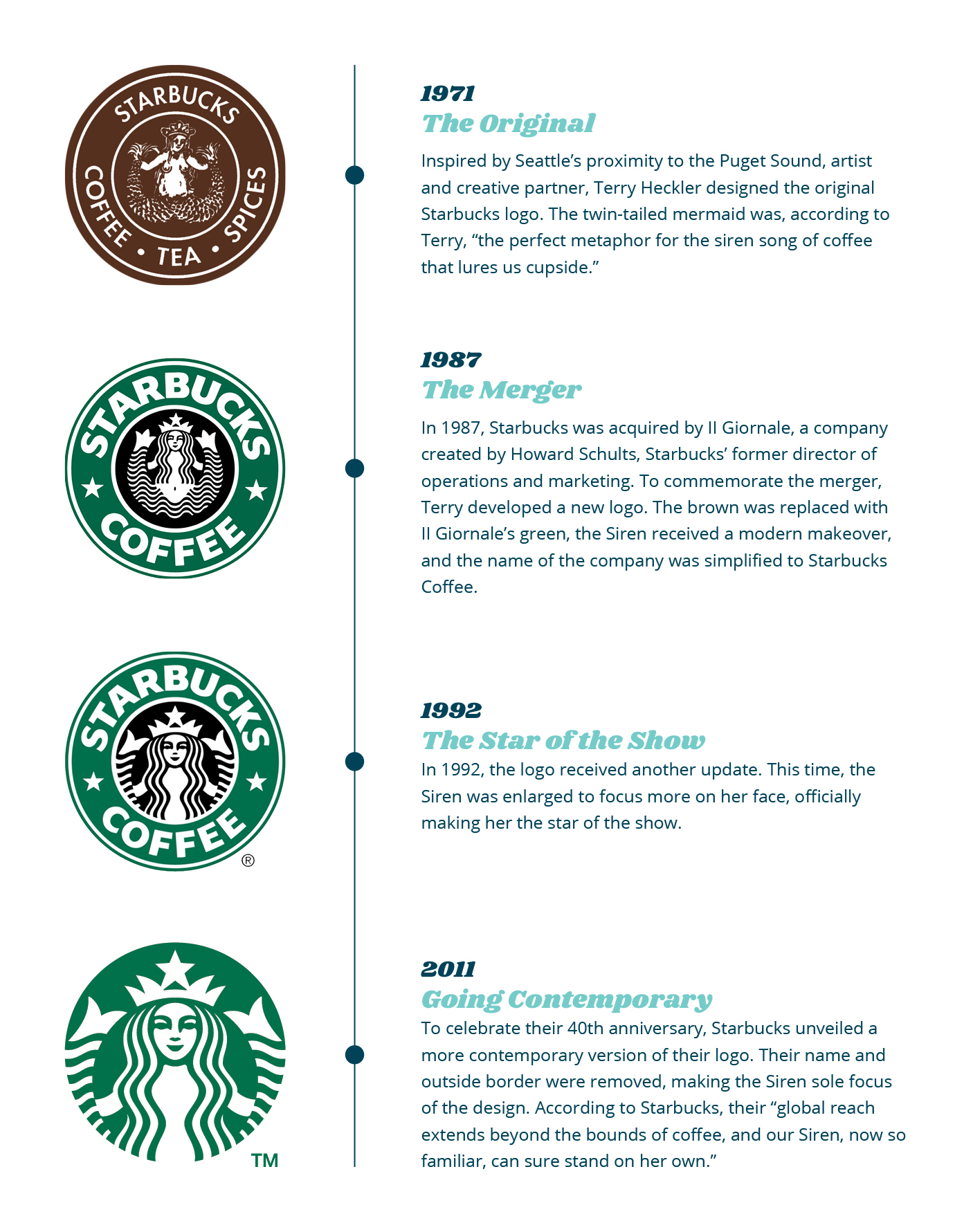 STARBUCKS
COFFEE • TEA • SPICES

1971
The Original
Inspired by Seattle's proximity to the Puget Sound, artist and creative partner, Terry Heckler designed the original Starbucks logo. The twin-tailed mermaid was, according to Terry, "the perfect metaphor for the siren song of coffee that lures us cupside."

STARBUCKS
COFFEE

1987
The Merger
In 1987, Starbucks was acquired by Il Giornale, a company created by Howard Schults, Starbucks' former director of operations and marketing. To commemorate the merger, Terry developed a new logo. The brown was replaced with Il Giornale's green, the Siren received a modern makeover, and the name of the company was simplified to Starbucks Coffee.

STARBUCKS
COFFEE
®

1992
The Star of the Show
In 1992, the logo received another update. This time, the Siren was enlarged to focus more on her face, officially making her the star of the show.

TM

2011
Going Contemporary
To celebrate their 40th anniversary, Starbucks unveiled a more contemporary version of their logo. Their name and outside border were removed, making the Siren sole focus of the design. According to Starbucks, their "global reach extends beyond the bounds of coffee, and our Siren, now so familiar, can sure stand on her own."